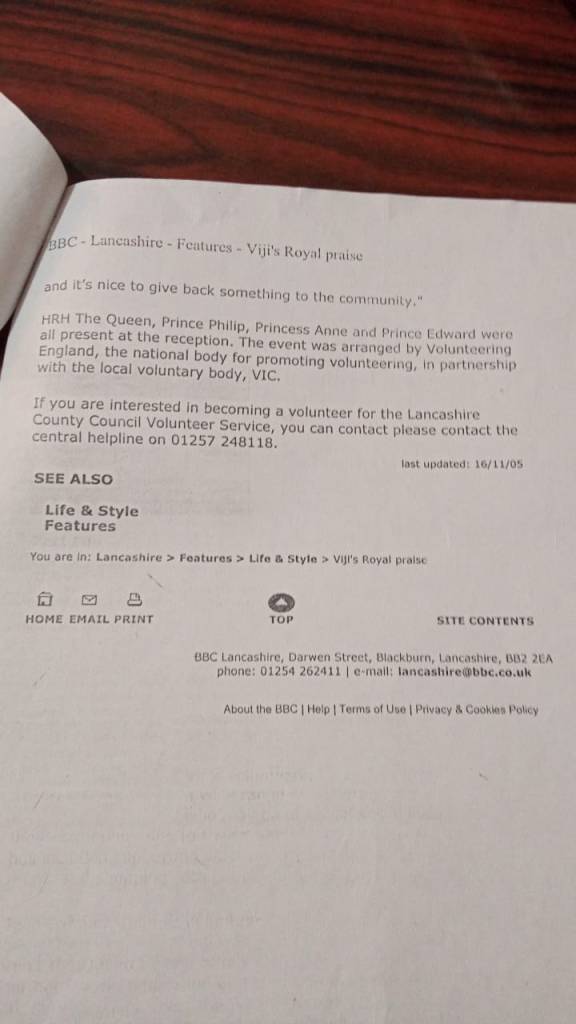 BBC - Lancashire - Features - Viji's Royal praise

and it's nice to give back something to the community."

HRH The Queen, Prince Philip, Princess Anne and Prince Edward were all present at the reception. The event was arranged by Volunteering England, the national body for promoting volunteering, in partnership with the local voluntary body, VIC.

If you are interested in becoming a volunteer for the Lancashire County Council Volunteer Service, you can contact please contact the central helpline on 01257 248118.

last updated: 16/11/05

SEE ALSO

Life & Style
Features

You are in: Lancashire > Features > Life & Style > Viji's Royal praise

HOME EMAIL PRINT

TOP

SITE CONTENTS

BBC Lancashire, Darwen Street, Blackburn, Lancashire, BB2 2EA
phone: 01254 262411 | e-mail: lancashire@bbc.co.uk

About the BBC | Help | Terms of Use | Privacy & Cookies Policy